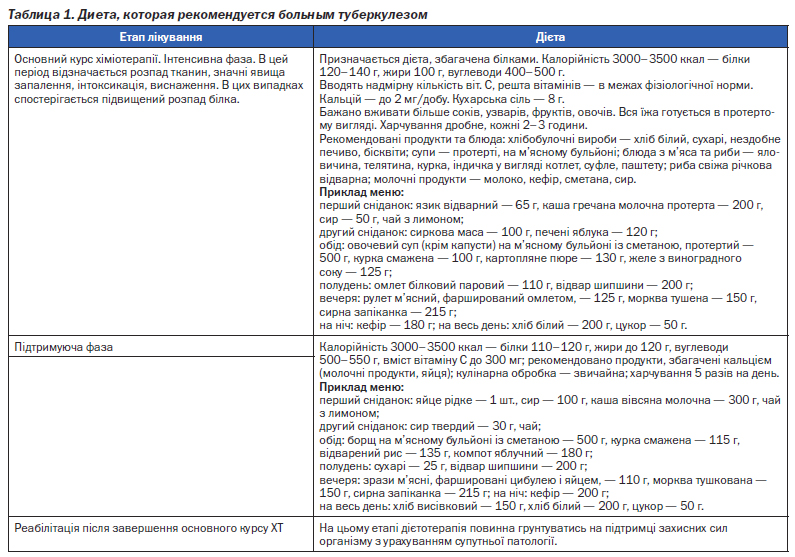 Таблица 1. Диета, которая рекомендуется больным туберкулезом

| Етап лікування | Дієта |
|---|---|
| Основний курс хіміотерапії. Інтенсивна фаза. В цей період відзначається розпад тканин, значні явища запалення, інтоксикація, виснаження. В цих випадках спостерігається підвищений розпад білка. | Призначається дієта, збагачена білками. Калорійність 3000–3500 ккал — білки 120–140 г, жири 100 г, вуглеводи 400–500 г. Вводять надмірну кількість віт. С, решта вітамінів — в межах фізіологічної норми. Кальцій — до 2 мг/добу. Кухарська сіль — 8 г. Бажано вживати більше соків, узварів, фруктів, овочів. Вся їжа готується в протертому вигляді. Харчування дробне, кожні 2–3 години. Рекомендовані продукти та блюда: хлібобулочні вироби — хліб білий, сухарі, нездобне печиво, бісквіти; супи — протерті, на м'ясному бульйоні; блюда з м'яса та риби — яловичина, телятина, курка, індичка у вигляді котлет, суфле, паштету; риба свіжа річкова відварна; молочні продукти — молоко, кефір, сметана, сир. **Приклад меню:** перший сніданок: язик відварний — 65 г, каша гречана молочна протерта — 200 г, сир — 50 г, чай з лимоном; другий сніданок: сиркова маса — 100 г, печені яблука — 120 г; обід: овочевий суп (крім капусти) на м'ясному бульйоні із сметаною, протертий — 500 г, курка смажена — 100 г, картопляне пюре — 130 г, желе з виноградного соку — 125 г; полудень: омлет білковий паровий — 110 г, відвар шипшини — 200 г; вечеря: рулет м'ясний, фарширований омлетом, — 125 г, морква тушена — 150 г, сирна запіканка — 215 г; на ніч: кефір — 180 г; на весь день: хліб білий — 200 г, цукор — 50 г. |
| Підтримуюча фаза | Калорійність 3000–3500 ккал — білки 110–120 г, жири до 120 г, вуглеводи 500–550 г, вміст вітаміну С до 300 мг; рекомендовано продукти, збагачені кальцієм (молочні продукти, яйця); кулінарна обробка — звичайна; харчування 5 разів на день. **Приклад меню:** перший сніданок: яйце рідке — 1 шт., сир — 100 г, каша вівсяна молочна — 300 г, чай з лимоном; другий сніданок: сир твердий — 30 г, чай; обід: борщ на м'ясному бульйоні із сметаною — 500 г, курка смажена — 115 г, відварений рис — 135 г, компот яблучний — 180 г; полудень: сухарі — 25 г, відвар шипшини — 200 г; вечеря: зрази м'ясні, фаршировані цибулею і яйцем, — 110 г, морква тушкована — 150 г, сирна запіканка — 215 г; на ніч: кефір — 200 г; на весь день: хліб висівковий — 150 г, хліб білий — 200 г, цукор — 50 г. |
| Реабілітація після завершення основного курсу ХТ | На цьому етапі дієтотерапія повинна грунтуватись на підтримці захисних сил організму з урахуванням супутньої патології. |